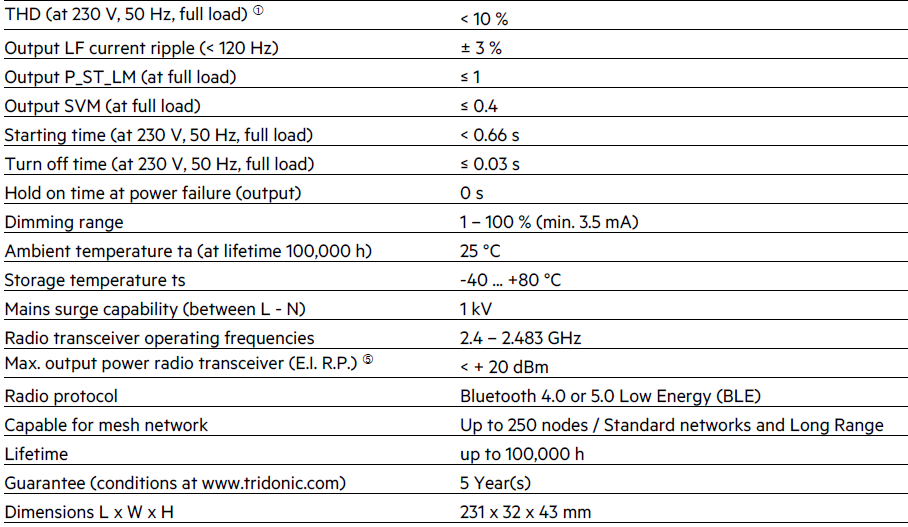 | | |
|---|---|
| THD (at 230 V, 50 Hz, full load) ① | < 10 % |
| Output LF current ripple (< 120 Hz) | ± 3 % |
| Output P_ST_LM (at full load) | ≤ 1 |
| Output SVM (at full load) | ≤ 0.4 |
| Starting time (at 230 V, 50 Hz, full load) | < 0.66 s |
| Turn off time (at 230 V, 50 Hz, full load) | ≤ 0.03 s |
| Hold on time at power failure (output) | 0 s |
| Dimming range | 1 – 100 % (min. 3.5 mA) |
| Ambient temperature ta (at lifetime 100,000 h) | 25 °C |
| Storage temperature ts | -40 ... +80 °C |
| Mains surge capability (between L - N) | 1 kV |
| Radio transceiver operating frequencies | 2.4 – 2.483 GHz |
| Max. output power radio transceiver (E.I. R.P.) ⑤ | < + 20 dBm |
| Radio protocol | Bluetooth 4.0 or 5.0 Low Energy (BLE) |
| Capable for mesh network | Up to 250 nodes / Standard networks and Long Range |
| Lifetime | up to 100,000 h |
| Guarantee (conditions at www.tridonic.com) | 5 Year(s) |
| Dimensions L x W x H | 231 x 32 x 43 mm |